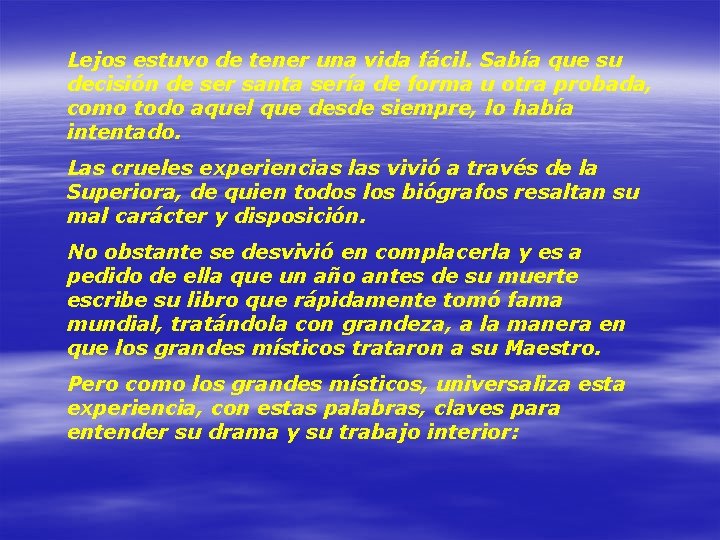 Lejos estuvo de tener una vida fácil. Sabía que su decisión de ser santa sería de forma u otra probada, como todo aquel que desde siempre, lo había intentado.

Las crueles experiencias las vivió a través de la Superiora, de quien todos los biógrafos resaltan su mal carácter y disposición.

No obstante se desvivió en complacerla y es a pedido de ella que un año antes de su muerte escribe su libro que rápidamente tomó fama mundial, tratándola con grandeza, a la manera en que los grandes místicos trataron a su Maestro.

Pero como los grandes místicos, universaliza esta experiencia, con estas palabras, claves para entender su drama y su trabajo interior: